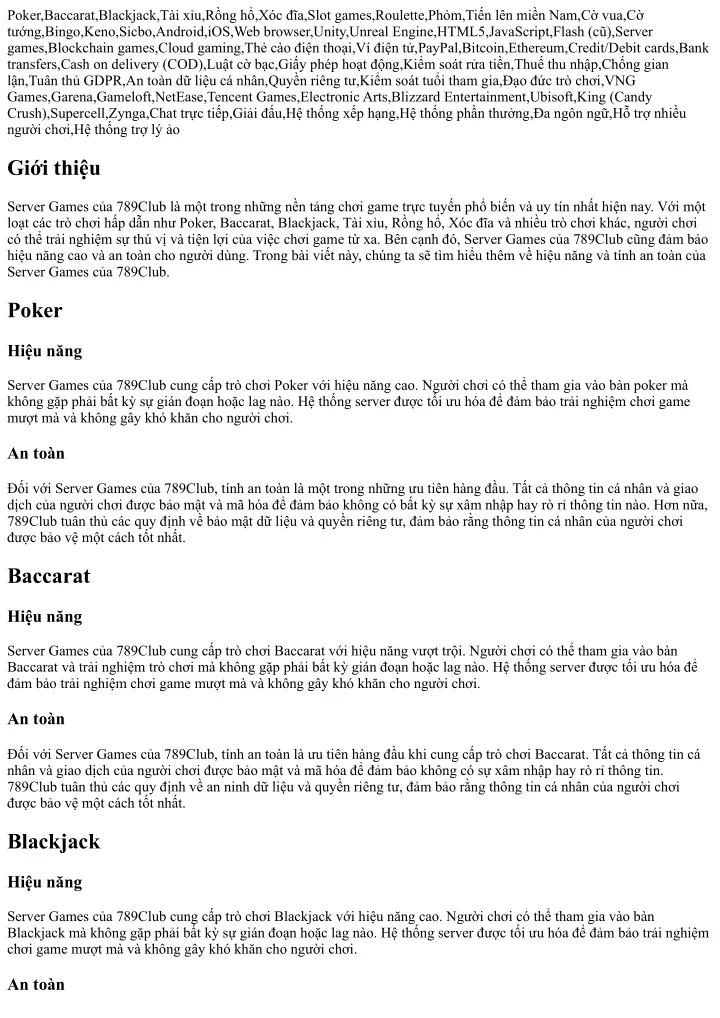 Poker,Baccarat,Blackjack,Tài xỉu,Rồng hổ,Xóc đĩa,Slot games,Roulette,Phỏm,Tiến lên miền Nam,Cờ vua,Cờ tướng,Bingo,Keno,Sicbo,Android,iOS,Web browser,Unity,Unreal Engine,HTML5,JavaScript,Flash (cũ),Server games,Blockchain games,Cloud gaming,Thẻ cào điện thoại,Ví điện tử,PayPal,Bitcoin,Ethereum,Credit/Debit cards,Bank transfers,Cash on delivery (COD),Luật cờ bạc,Giấy phép hoạt động,Kiểm soát rửa tiền,Thuế thu nhập,Chống gian lận,Tuân thủ GDPR,An toàn dữ liệu cá nhân,Quyền riêng tư,Kiểm soát tuổi tham gia,Đạo đức trò chơi,VNG Games,Garena,Gameloft,NetEase,Tencent Games,Electronic Arts,Blizzard Entertainment,Ubisoft,King (Candy Crush),Supercell,Zynga,Chat trực tiếp,Giải đấu,Hệ thống xếp hạng,Hệ thống phần thưởng,Đa ngôn ngữ,Hỗ trợ nhiều người chơi,Hệ thống trợ lý ảo

Giới thiệu

Server Games của 789Club là một trong những nền tảng chơi game trực tuyến phổ biến và uy tín nhất hiện nay. Với một loạt các trò chơi hấp dẫn như Poker, Baccarat, Blackjack, Tài xỉu, Rồng hổ, Xóc đĩa và nhiều trò chơi khác, người chơi có thể trải nghiệm sự thú vị và tiện lợi của việc chơi game từ xa. Bên cạnh đó, Server Games của 789Club cũng đảm bảo hiệu năng cao và an toàn cho người dùng. Trong bài viết này, chúng ta sẽ tìm hiểu thêm về hiệu năng và tính an toàn của Server Games của 789Club.

Poker

Hiệu năng

Server Games của 789Club cung cấp trò chơi Poker với hiệu năng cao. Người chơi có thể tham gia vào bàn poker mà không gặp phải bất kỳ sự gián đoạn hoặc lag nào. Hệ thống server được tối ưu hóa để đảm bảo trải nghiệm chơi game mượt mà và không gây khó khăn cho người chơi.

An toàn

Đối với Server Games của 789Club, tính an toàn là một trong những ưu tiên hàng đầu. Tất cả thông tin cá nhân và giao dịch của người chơi được bảo mật và mã hóa để đảm bảo không có bất kỳ sự xâm nhập hay rò rỉ thông tin nào. Hơn nữa, 789Club tuân thủ các quy định về bảo mật dữ liệu và quyền riêng tư, đảm bảo rằng thông tin cá nhân của người chơi được bảo vệ một cách tốt nhất.

Baccarat

Hiệu năng

Server Games của 789Club cung cấp trò chơi Baccarat với hiệu năng vượt trội. Người chơi có thể tham gia vào bàn Baccarat và trải nghiệm trò chơi mà không gặp phải bất kỳ gián đoạn hoặc lag nào. Hệ thống server được tối ưu hóa để đảm bảo trải nghiệm chơi game mượt mà và không gây khó khăn cho người chơi.

An toàn

Đối với Server Games của 789Club, tính an toàn là ưu tiên hàng đầu khi cung cấp trò chơi Baccarat. Tất cả thông tin cá nhân và giao dịch của người chơi được bảo mật và mã hóa để đảm bảo không có sự xâm nhập hay rò rỉ thông tin. 789Club tuân thủ các quy định về an ninh dữ liệu và quyền riêng tư, đảm bảo rằng thông tin cá nhân của người chơi được bảo vệ một cách tốt nhất.

Blackjack

Hiệu năng

Server Games của 789Club cung cấp trò chơi Blackjack với hiệu năng cao. Người chơi có thể tham gia vào bàn Blackjack mà không gặp phải bất kỳ sự gián đoạn hoặc lag nào. Hệ thống server được tối ưu hóa để đảm bảo trải nghiệm chơi game mượt mà và không gây khó khăn cho người chơi.

An toàn